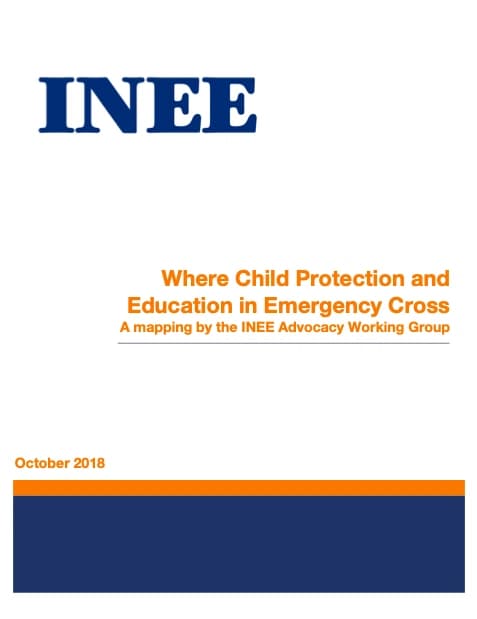 INEE

Where Child Protection and Education in Emergency Cross
A mapping by the INEE Advocacy Working Group

October 2018